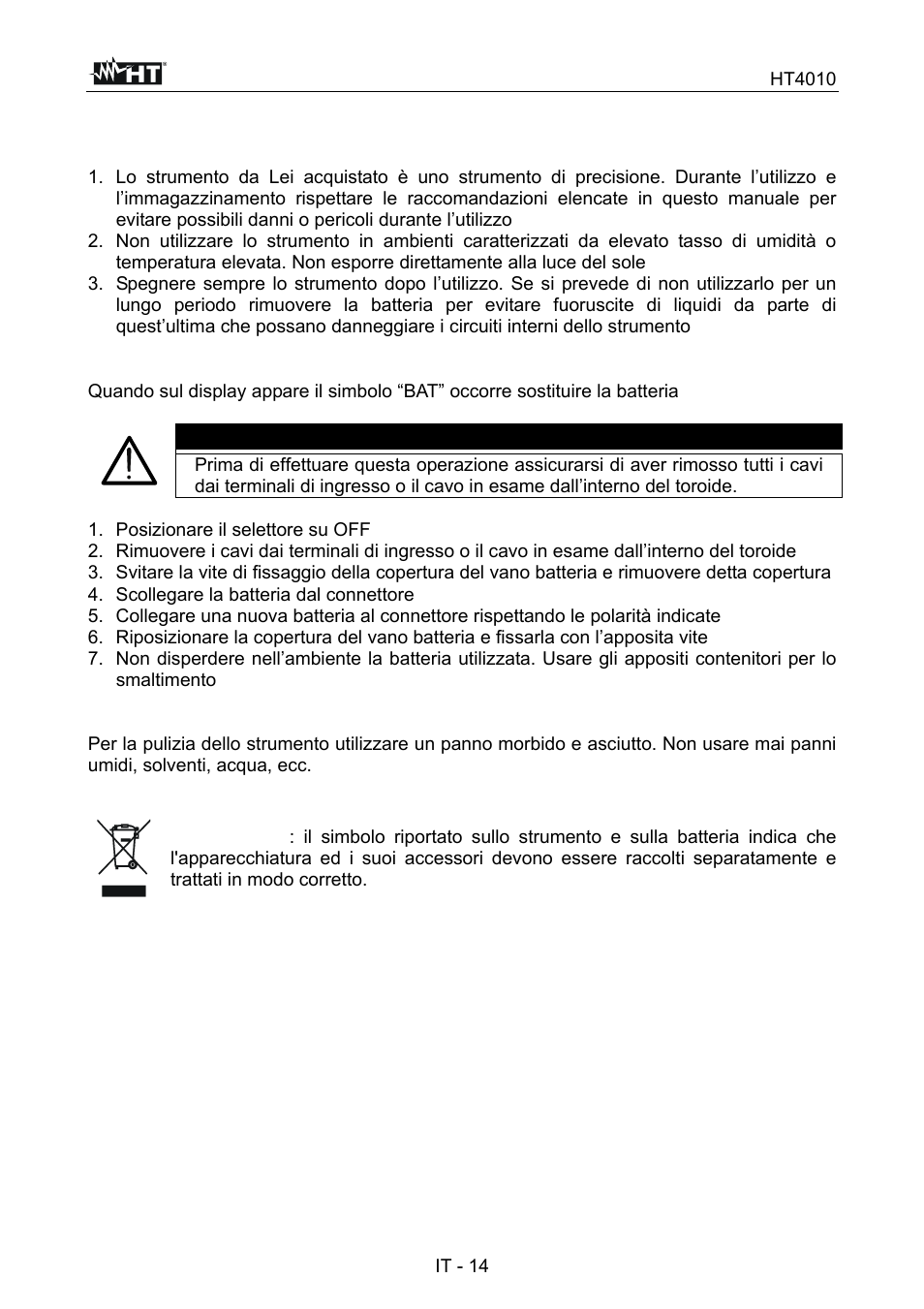 HT

HT4010

1. Lo strumento da Lei acquistato è uno strumento di precisione. Durante l'utilizzo e l'immagazzinamento rispettare le raccomandazioni elencate in questo manuale per evitare possibili danni o pericoli durante l'utilizzo
2. Non utilizzare lo strumento in ambienti caratterizzati da elevato tasso di umidità o temperatura elevata. Non esporre direttamente alla luce del sole
3. Spegnere sempre lo strumento dopo l'utilizzo. Se si prevede di non utilizzarlo per un lungo periodo rimuovere la batteria per evitare fuoruscite di liquidi da parte di quest'ultima che possano danneggiare i circuiti interni dello strumento

Quando sul display appare il simbolo "BAT" occorre sostituire la batteria

Prima di effettuare questa operazione assicurarsi di aver rimosso tutti i cavi dai terminali di ingresso o il cavo in esame dall'interno del toroide.

1. Posizionare il selettore su OFF
2. Rimuovere i cavi dai terminali di ingresso o il cavo in esame dall'interno del toroide
3. Svitare la vite di fissaggio della copertura del vano batteria e rimuovere detta copertura
4. Scollegare la batteria dal connettore
5. Collegare una nuova batteria al connettore rispettando le polarità indicate
6. Riposizionare la copertura del vano batteria e fissarla con l'apposita vite
7. Non disperdere nell'ambiente la batteria utilizzata. Usare gli appositi contenitori per lo smaltimento

Per la pulizia dello strumento utilizzare un panno morbido e asciutto. Non usare mai panni umidi, solventi, acqua, ecc.

: il simbolo riportato sullo strumento e sulla batteria indica che l'apparecchiatura ed i suoi accessori devono essere raccolti separatamente e trattati in modo corretto.

IT - 14